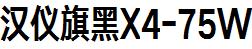 汉仪旗黑X4-75W